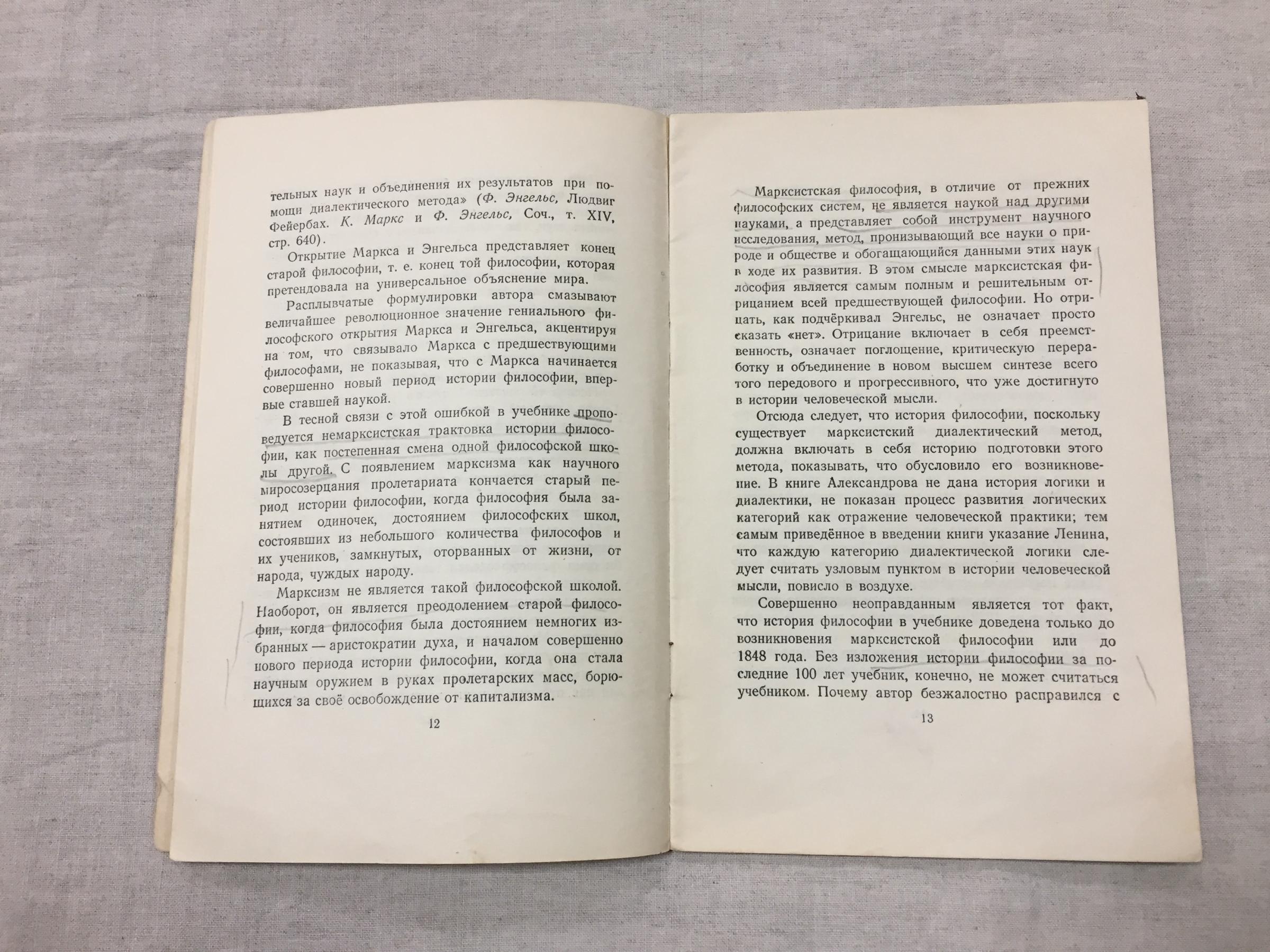 тельных наук и объединения их результатов при помощи диалектического метода» (Ф. Энгельс, Людвиг Фейербах. К. Маркс и Ф. Энгельс, Соч., т. XIV, стр. 640).

Открытие Маркса и Энгельса представляет конец старой философии, т. е. конец той философии, которая претендовала на универсальное объяснение мира.

Расплывчатые формулировки автора смазывают величайшее революционное значение гениального философского открытия Маркса и Энгельса, акцентируя на том, что связывало Маркса с предшествующими философами, не показывая, что с Маркса начинается совершенно новый период истории философии, впервые ставшей наукой.

В тесной связи с этой ошибкой в учебнике проповедуется немарксистская трактовка истории философии, как постепенная смена одной философской школы другой. С появлением марксизма как научного миросозерцания пролетариата кончается старый период истории философии, когда философия была занятием одиночек, достоянием философских школ, состоявших из небольшого количества философов и их учеников, замкнутых, оторванных от жизни, от народа, чуждых народу.

Марксизм не является такой философской школой. Наоборот, он является преодолением старой философии, когда философия была достоянием немногих избранных — аристократии духа, и началом совершенно нового периода истории философии, когда она стала научным оружием в руках пролетарских масс, борющихся за своё освобождение от капитализма.

12

Марксистская философия, в отличие от прежних философских систем, не является наукой над другими науками, а представляет собой инструмент научного исследования, метод, пронизывающий все науки о природе и обществе и обогащающийся данными этих наук в ходе их развития. В этом смысле марксистская философия является самым полным и решительным отрицанием всей предшествующей философии. Но отрицать, как подчёркивал Энгельс, не означает просто сказать «нет». Отрицание включает в себя преемственность, означает поглощение, критическую переработку и объединение в новом высшем синтезе всего того передового и прогрессивного, что уже достигнуто в истории человеческой мысли.

Отсюда следует, что история философии, поскольку существует марксистский диалектический метод, должна включать в себя историю подготовки этого метода, показывать, что обусловило его возникновение. В книге Александрова не дана история логики и диалектики, не показан процесс развития логических категорий как отражение человеческой практики; тем самым приведённое в введении книги указание Ленина, что каждую категорию диалектической логики следует считать узловым пунктом в истории человеческой мысли, повисло в воздухе.

Совершенно неоправданным является тот факт, что история философии в учебнике доведена только до возникновения марксистской философии или до 1848 года. Без изложения истории философии за последние 100 лет учебник, конечно, не может считаться учебником. Почему автор безжалостно расправился с

13